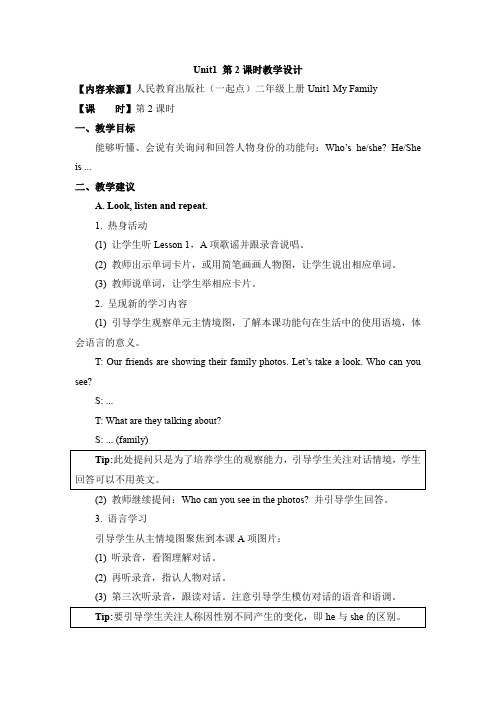 Unit1 第 2 课时教学设计

【内容来源】人民教育出版社（一起点）二年级上册 Unit1 My Family

【课　　时】第 2 课时

一、教学目标

能够听懂、会说有关询问和回答人物身份的功能句：Who's he/she? He/She is ...

二、教学建议

A. Look, listen and repeat.

1. 热身活动

(1) 让学生听 Lesson 1，A 项歌谣并跟录音说唱。

(2) 教师出示单词卡片，或用简笔画画人物图，让学生说出相应单词。

(3) 教师说单词，让学生举相应卡片。

2. 呈现新的学习内容

(1) 引导学生观察单元主情境图，了解本课功能句在生活中的使用语境，体会语言的意义。

T: Our friends are showing their family photos. Let's take a look. Who can you see?

S: ...

T: What are they talking about?

S: ... (family)

Tip:此处提问只是为了培养学生的观察能力，引导学生关注对话情境，学生回答可以不用英文。

(2) 教师继续提问：Who can you see in the photos? 并引导学生回答。

3. 语言学习

引导学生从主情境图聚焦到本课 A 项图片：

(1) 听录音，看图理解对话。

(2) 再听录音，指认人物对话。

(3) 第三次听录音，跟读对话。注意引导学生模仿对话的语音和语调。

Tip:要引导学生关注人称因性别不同产生的变化，即 he 与 she 的区别。